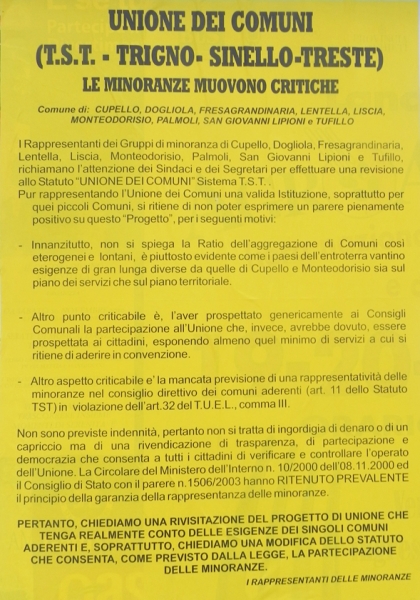 UNIONE DEI COMUNI
(T.S.T. - TRIGNO- SINELLO-TRESTE)
LE MINORANZE MUOVONO CRITICHE

Comune di: CUPELLO, DOGLIOLA, FRESAGRANDINARIA, LENTELLA, LISCIA, MONTEODORISIO, PALMOLI, SAN GIOVANNI LIPIONI e TUFILLO

I Rappresentanti dei Gruppi di minoranza di Cupello, Dogliola, Fresagrandinaria, Lentella, Liscia, Monteodorisio, Palmoli, San Giovanni Lipioni e Tufillo, richiamano l'attenzione dei Sindaci e dei Segretari per effettuare una revisione allo Statuto "UNIONE DEI COMUNI" Sistema T.S.T. .
Pur rappresentando l'Unione dei Comuni una valida Istituzione, soprattutto per quei piccoli Comuni, si ritiene di non poter esprimere un parere pienamente positivo su questo "Progetto", per i seguenti motivi:

- Innanzitutto, non si spiega la Ratio dell'aggregazione di Comuni così eterogenei e lontani, è piuttosto evidente come i paesi dell'entroterra vantino esigenze di gran lunga diverse da quelle di Cupello e Monteodorisio sia sul piano dei servizi che sul piano territoriale.

- Altro punto criticabile è, l'aver prospettato genericamente ai Consigli Comunali la partecipazione all'Unione che, invece, avrebbe dovuto, essere prospettata ai cittadini, esponendo almeno quel minimo di servizi a cui si ritiene di aderire in convenzione.

- Altro aspetto criticabile e' la mancata previsione di una rappresentatività delle minoranze nel consiglio direttivo dei comuni aderenti (art. 11 dello Statuto TST) in violazione dell'art.32 del T.U.E.L., comma III.

Non sono previste indennità, pertanto non si tratta di ingordigia di denaro o di un capriccio ma di una rivendicazione di trasparenza, di partecipazione e democrazia che consenta a tutti i cittadini di verificare e controllare l'operato dell'Unione. La Circolare del Ministero dell'Interno n. 10/2000 dell'08.11.2000 ed il Consiglio di Stato con il parere n.1506/2003 hanno RITENUTO PREVALENTE il principio della garanzia della rappresentanza delle minoranze.

PERTANTO, CHIEDIAMO UNA RIVISITAZIONE DEL PROGETTO DI UNIONE CHE TENGA REALMENTE CONTO DELLE ESIGENZE DEI SINGOLI COMUNI ADERENTI E, SOPRATTUTTO, CHIEDIAMO UNA MODIFICA DELLO STATUTO CHE CONSENTA, COME PREVISTO DALLA LEGGE, LA PARTECIPAZIONE DELLE MINORANZE.

I RAPPRESENTANTI DELLE MINORANZE